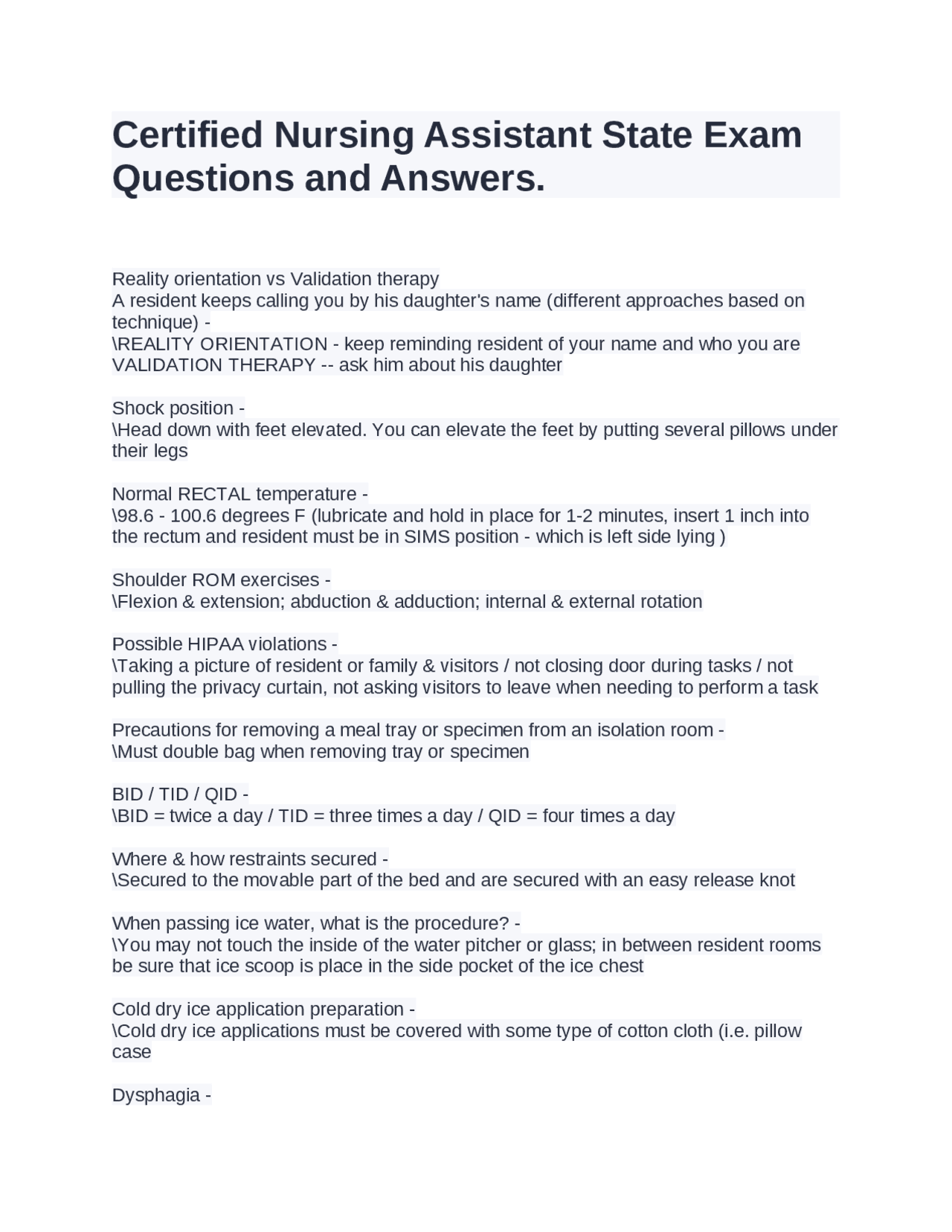 Certified Nursing Assistant State Exam Questions and Answers.

Reality orientation vs Validation therapy
A resident keeps calling you by his daughter's name (different approaches based on technique) -
\REALITY ORIENTATION - keep reminding resident of your name and who you are
VALIDATION THERAPY -- ask him about his daughter

Shock position -
\Head down with feet elevated. You can elevate the feet by putting several pillows under their legs

Normal RECTAL temperature -
\98.6 - 100.6 degrees F (lubricate and hold in place for 1-2 minutes, insert 1 inch into the rectum and resident must be in SIMS position - which is left side lying )

Shoulder ROM exercises -
\Flexion & extension; abduction & adduction; internal & external rotation

Possible HIPAA violations -
\Taking a picture of resident or family & visitors / not closing door during tasks / not pulling the privacy curtain, not asking visitors to leave when needing to perform a task

Precautions for removing a meal tray or specimen from an isolation room -
\Must double bag when removing tray or specimen

BID / TID / QID -
\BID = twice a day / TID = three times a day / QID = four times a day

Where & how restraints secured -
\Secured to the movable part of the bed and are secured with an easy release knot

When passing ice water, what is the procedure? -
\You may not touch the inside of the water pitcher or glass; in between resident rooms be sure that ice scoop is place in the side pocket of the ice chest

Cold dry ice application preparation -
\Cold dry ice applications must be covered with some type of cotton cloth (i.e. pillow case

Dysphagia -